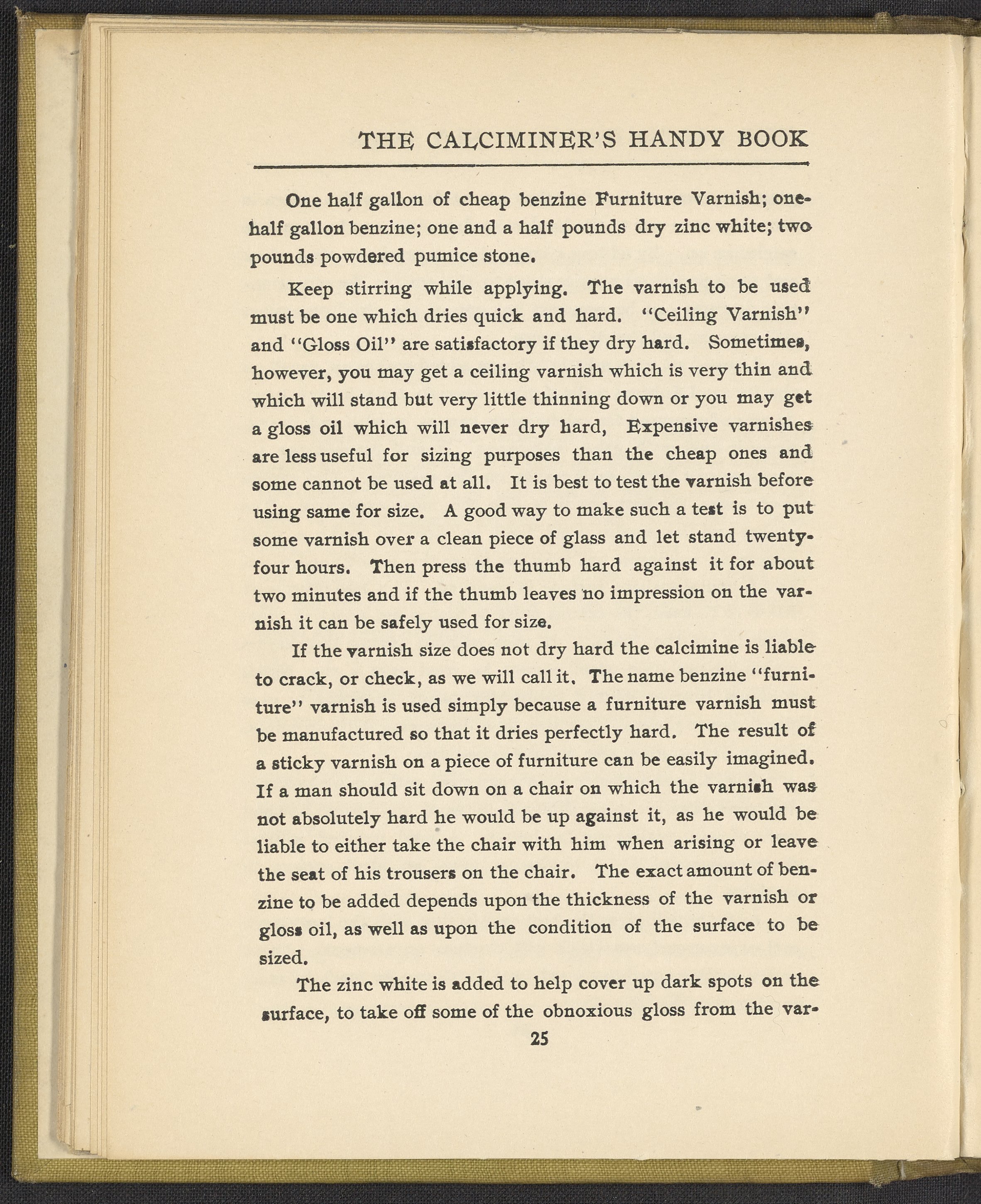 THE CALCIMINER'S HANDY BOOK

One half gallon of cheap benzine Furniture Varnish; one-half gallon benzine; one and a half pounds dry zinc white; two pounds powdered pumice stone.

Keep stirring while applying. The varnish to be used must be one which dries quick and hard. "Ceiling Varnish" and "Gloss Oil" are satisfactory if they dry hard. Sometimes, however, you may get a ceiling varnish which is very thin and which will stand but very little thinning down or you may get a gloss oil which will never dry hard, Expensive varnishes are less useful for sizing purposes than the cheap ones and some cannot be used at all. It is best to test the varnish before using same for size. A good way to make such a test is to put some varnish over a clean piece of glass and let stand twenty-four hours. Then press the thumb hard against it for about two minutes and if the thumb leaves no impression on the varnish it can be safely used for size.

If the varnish size does not dry hard the calcimine is liable to crack, or check, as we will call it. The name benzine "furniture" varnish is used simply because a furniture varnish must be manufactured so that it dries perfectly hard. The result of a sticky varnish on a piece of furniture can be easily imagined. If a man should sit down on a chair on which the varnish was not absolutely hard he would be up against it, as he would be liable to either take the chair with him when arising or leave the seat of his trousers on the chair. The exact amount of benzine to be added depends upon the thickness of the varnish or gloss oil, as well as upon the condition of the surface to be sized.

The zinc white is added to help cover up dark spots on the surface, to take off some of the obnoxious gloss from the var-

25